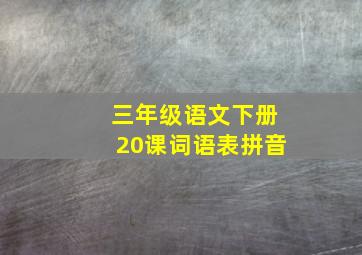 三年级语文下册
20课词语表拼音